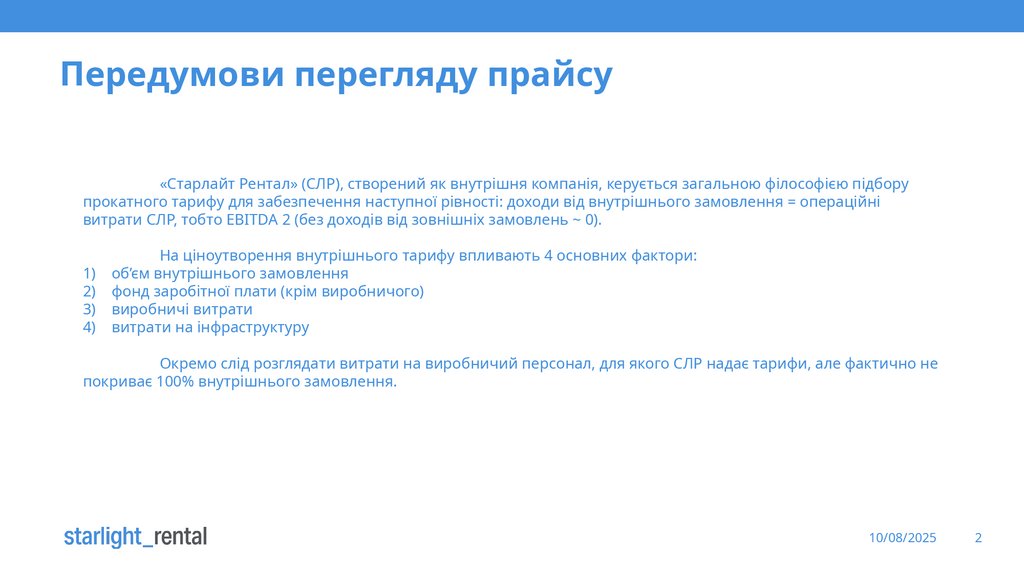 Передумови перегляду прайсу

«Старлайт Рентал» (СЛР), створений як внутрішня компанія, керується загальною філософією підбору прокатного тарифу для забезпечення наступної рівності: доходи від внутрішнього замовлення = операційні витрати СЛР, тобто EBITDA 2 (без доходів від зовнішніх замовлень ~ 0).

На ціноутворення внутрішнього тарифу впливають 4 основних фактори:
1) об'єм внутрішнього замовлення
2) фонд заробітної плати (крім виробничого)
3) виробничі витрати
4) витрати на інфраструктуру

Окремо слід розглядати витрати на виробничий персонал, для якого СЛР надає тарифи, але фактично не покриває 100% внутрішнього замовлення.

starlight_rental

10/08/2025

2